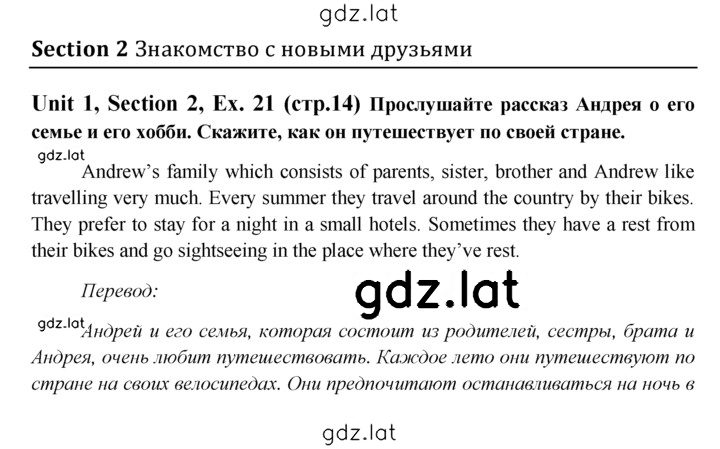 gdz.lat

Section 2 Знакомство с новыми друзьями

Unit 1, Section 2, Ex. 21 (стр.14) Прослушайте рассказ Андрея о его семье и его хобби. Скажите, как он путешествует по своей стране.

gdz.lat

Andrew's family which consists of parents, sister, brother and Andrew like travelling very much. Every summer they travel around the country by their bikes. They prefer to stay for a night in a small hotels. Sometimes they have a rest from their bikes and go sightseeing in the place where they've rest.

Перевод:

gdz.lat

gdz.lat Андрей и его семья, которая состоит из родителей, сестры, брата и Андрея, очень любит путешествовать. Каждое лето они путешествуют по стране на своих велосипедах. Они предпочитают останавливаться на ночь в

gdz.lat